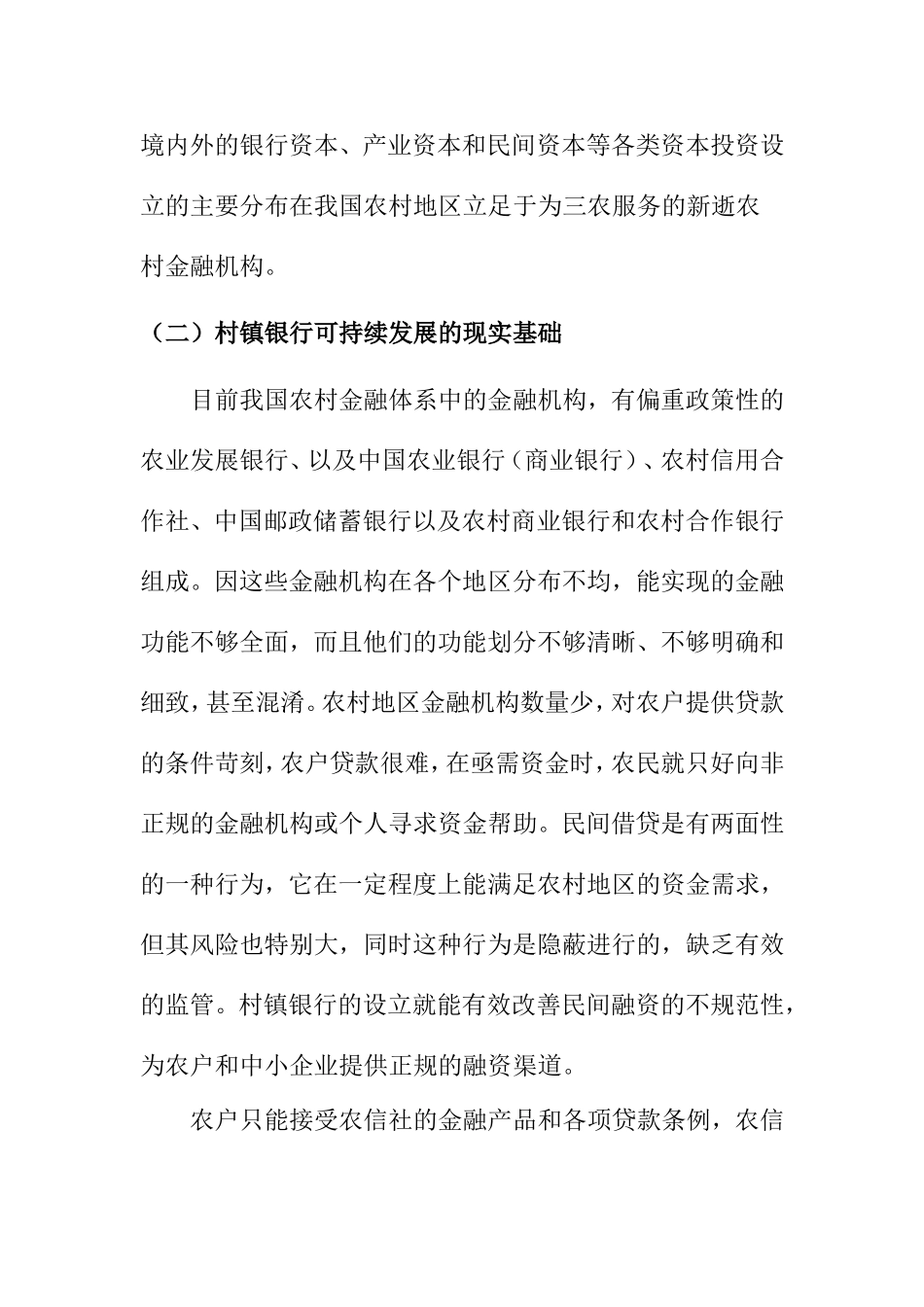 境内外的银行资本、产业资本和民间资本等各类资本投资设立的主要分布在我国农村地区立足于为三农服务的新逝农村金融机构。

（二）村镇银行可持续发展的现实基础

目前我国农村金融体系中的金融机构，有偏重政策性的农业发展银行、以及中国农业银行（商业银行）、农村信用合作社、中国邮政储蓄银行以及农村商业银行和农村合作银行组成。因这些金融机构在各个地区分布不均，能实现的金融功能不够全面，而且他们的功能划分不够清晰、不够明确和细致，甚至混淆。农村地区金融机构数量少，对农户提供贷款的条件苛刻，农户贷款很难，在亟需资金时，农民就只好向非正规的金融机构或个人寻求资金帮助。民间借贷是有两面性的一种行为，它在一定程度上能满足农村地区的资金需求，但其风险也特别大，同时这种行为是隐蔽进行的，缺乏有效的监管。村镇银行的设立就能有效改善民间融资的不规范性，为农户和中小企业提供正规的融资渠道。

农户只能接受农信社的金融产品和各项贷款条例，农信